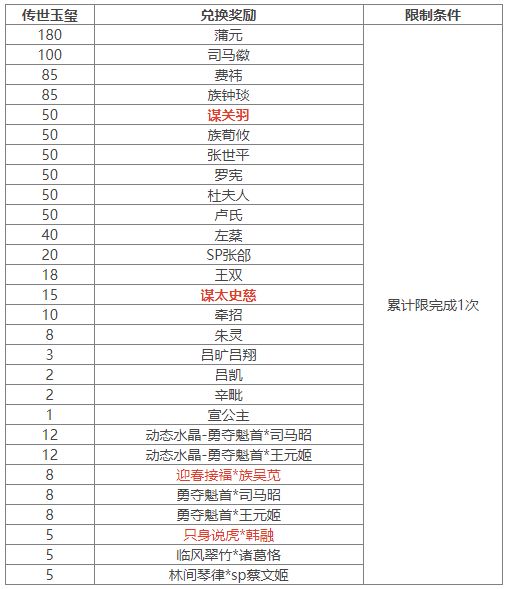 | 传世玉玺 | 兑换奖励 | 限制条件 |
|---|---|---|
| 180 | 蒲元 | 累计限完成1次 |
| 100 | 司马徽 | |
| 85 | 费祎 | |
| 85 | 族钟琰 | |
| 50 | 谋关羽 | |
| 50 | 族荀攸 | |
| 50 | 张世平 | |
| 50 | 罗宪 | |
| 50 | 杜夫人 | |
| 50 | 卢氏 | |
| 40 | 左棻 | |
| 20 | SP张郃 | |
| 18 | 王双 | |
| 15 | 谋太史慈 | |
| 10 | 牵招 | |
| 8 | 朱灵 | |
| 3 | 吕旷吕翔 | |
| 2 | 吕凯 | |
| 2 | 辛毗 | |
| 1 | 宣公主 | |
| 12 | 动态水晶-勇夺魁首*司马昭 | |
| 12 | 动态水晶-勇夺魁首*王元姬 | |
| 8 | 迎春接福*族吴苋 | |
| 8 | 勇夺魁首*司马昭 | |
| 8 | 勇夺魁首*王元姬 | |
| 5 | 只身说虎*韩融 | |
| 5 | 临风翠竹*诸葛恪 | |
| 5 | 林间琴律*sp蔡文姬 | |